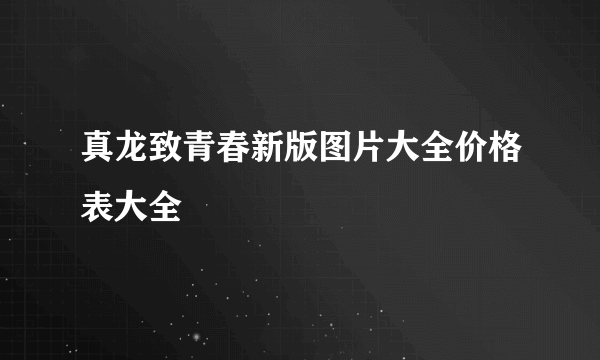 真龙致青春新版图片大全价格表大全